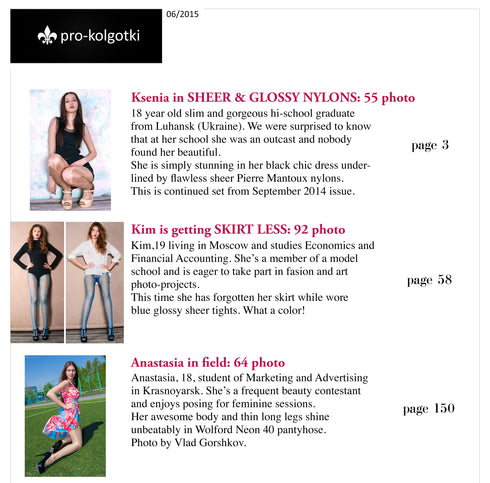 pro-kolgotki

06/2015

Ksenia in SHEER & GLOSSY NYLONS: 55 photo

18 year old slim and gorgeous hi-school graduate from Luhansk (Ukraine). We were surprised to know that at her school she was an outcast and nobody found her beautiful.
She is simply stunning in her black chic dress underlined by flawless sheer Pierre Mantoux nylons.
This is continued set from September 2014 issue.

page 3

Kim is getting SKIRT LESS: 92 photo

Kim,19 living in Moscow and studies Economics and Financial Accounting. She's a member of a model school and is eager to take part in fasion and art photo-projects.
This time she has forgotten her skirt while wore blue glossy sheer tights. What a color!

page 58

Anastasia in field: 64 photo

Anastasia, 18, student of Marketing and Advertising in Krasnoyarsk. She's a frequent beauty contestant and enjoys posing for feminine sessions.
Her awesome body and thin long legs shine unbeatably in Wolford Neon 40 pantyhose.
Photo by Vlad Gorshkov.

page 150